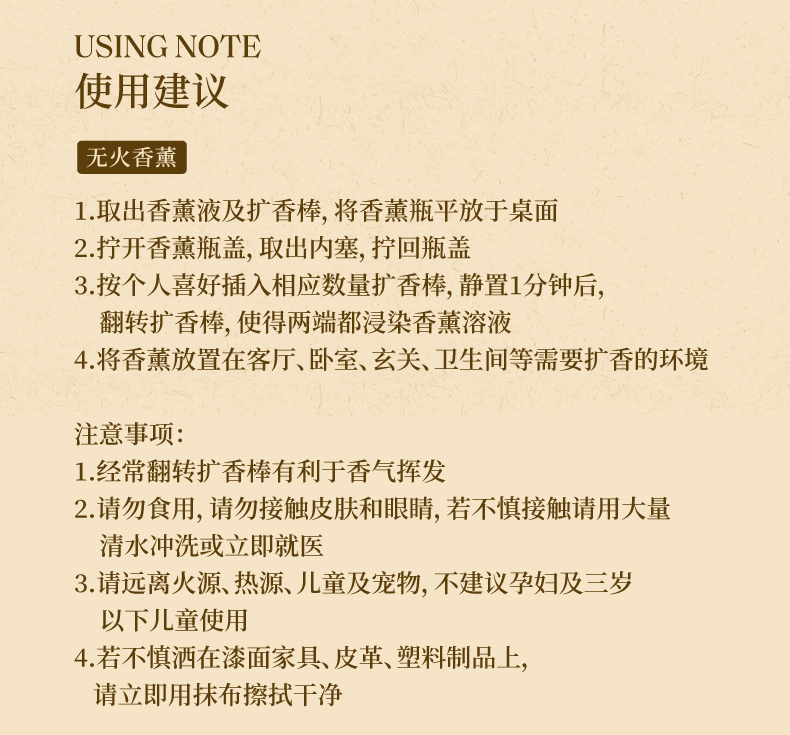 USING NOTE
使用建议

无火香薰

1.取出香薰液及扩香棒,将香薰瓶平放于桌面
2.拧开香薰瓶盖,取出内塞,拧回瓶盖
3.按个人喜好插入相应数量扩香棒,静置1分钟后,翻转扩香棒,使得两端都浸染香薰溶液
4.将香薰放置在客厅、卧室、玄关、卫生间等需要扩香的环境

注意事项:
1.经常翻转扩香棒有利于香气挥发
2.请勿食用,请勿接触皮肤和眼睛,若不慎接触请用大量清水冲洗或立即就医
3.请远离火源、热源、儿童及宠物,不建议孕妇及三岁以下儿童使用
4.若不慎洒在漆面家具、皮革、塑料制品上,请立即用抹布擦拭干净